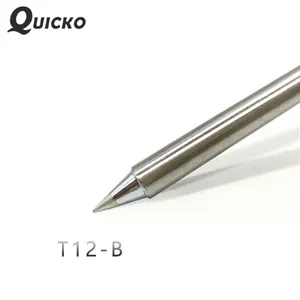 QUICKO

T12-B